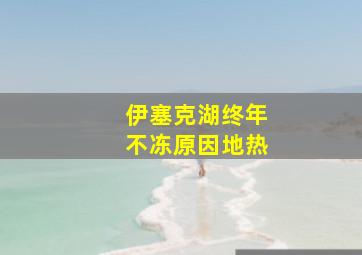 伊塞克湖终年
不冻原因地热